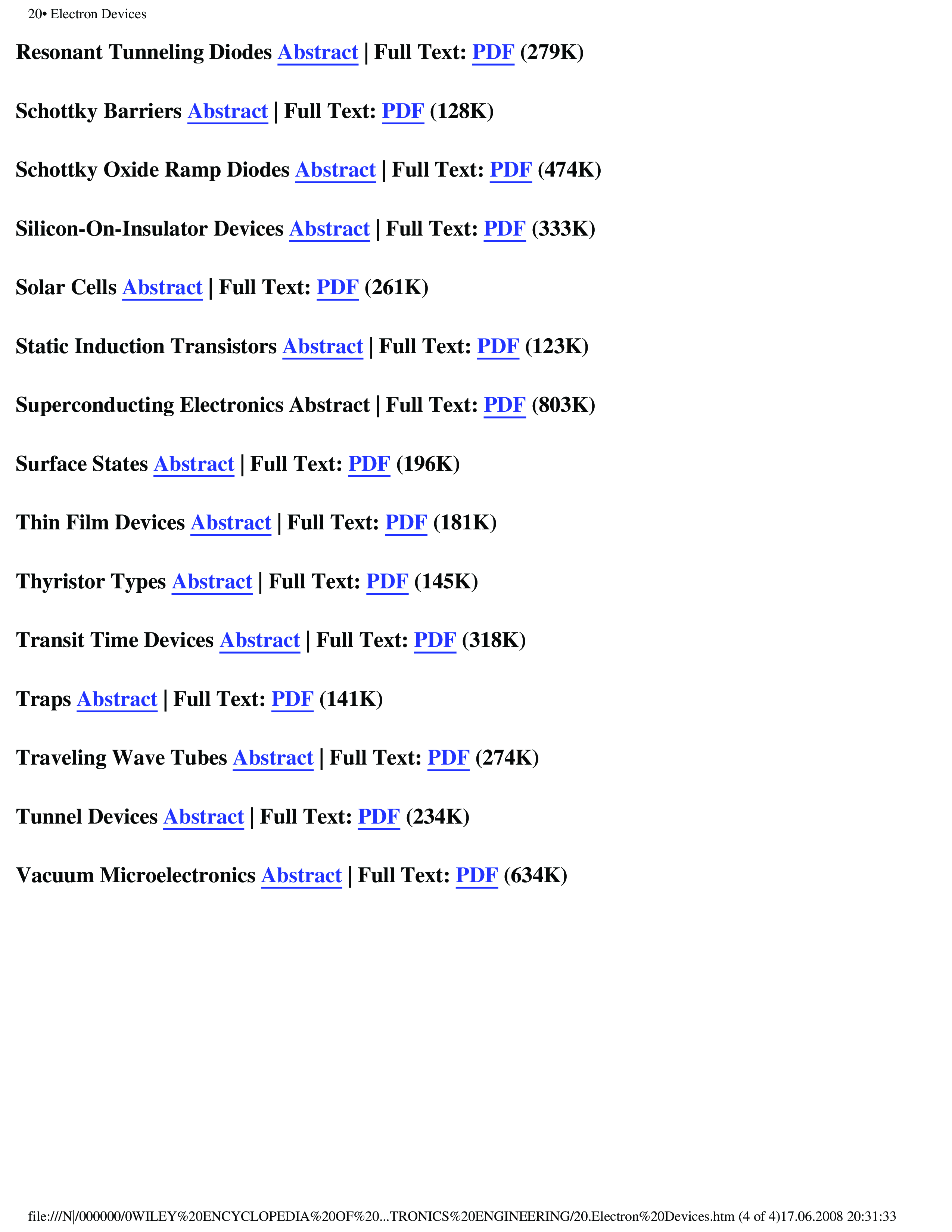 20• Electron Devices

Resonant Tunneling Diodes Abstract | Full Text: PDF (279K)

Schottky Barriers Abstract | Full Text: PDF (128K)

Schottky Oxide Ramp Diodes Abstract | Full Text: PDF (474K)

Silicon-On-Insulator Devices Abstract | Full Text: PDF (333K)

Solar Cells Abstract | Full Text: PDF (261K)

Static Induction Transistors Abstract | Full Text: PDF (123K)

Superconducting Electronics Abstract | Full Text: PDF (803K)

Surface States Abstract | Full Text: PDF (196K)

Thin Film Devices Abstract | Full Text: PDF (181K)

Thyristor Types Abstract | Full Text: PDF (145K)

Transit Time Devices Abstract | Full Text: PDF (318K)

Traps Abstract | Full Text: PDF (141K)

Traveling Wave Tubes Abstract | Full Text: PDF (274K)

Tunnel Devices Abstract | Full Text: PDF (234K)

Vacuum Microelectronics Abstract | Full Text: PDF (634K)

file:///N|/000000/0WILEY%20ENCYCLOPEDIA%20OF%20...TRONICS%20ENGINEERING/20.Electron%20Devices.htm (4 of 4)17.06.2008 20:31:33